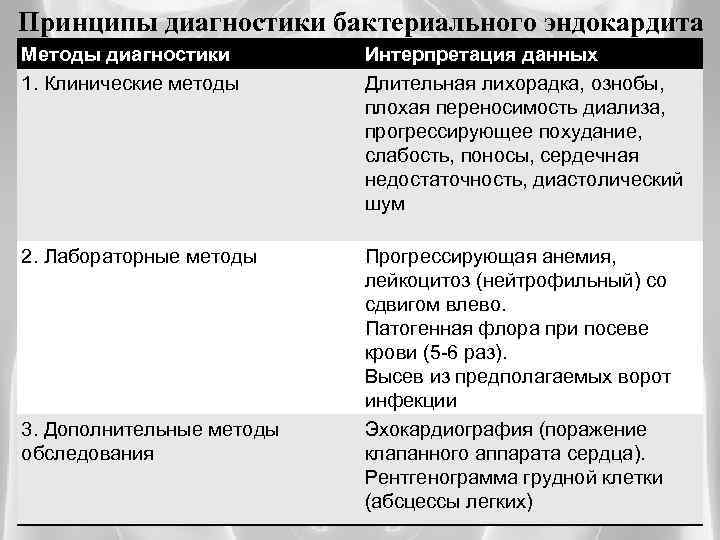 Принципы диагностики бактериального эндокардита

| Методы диагностики | Интерпретация данных |
|---|---|
| 1. Клинические методы | Длительная лихорадка, ознобы, плохая переносимость диализа, прогрессирующее похудание, слабость, поносы, сердечная недостаточность, диастолический шум |
| 2. Лабораторные методы | Прогрессирующая анемия, лейкоцитоз (нейтрофильный) со сдвигом влево. Патогенная флора при посеве крови (5-6 раз). Высев из предполагаемых ворот инфекции |
| 3. Дополнительные методы обследования | Эхокардиография (поражение клапанного аппарата сердца). Рентгенограмма грудной клетки (абсцессы легких) |